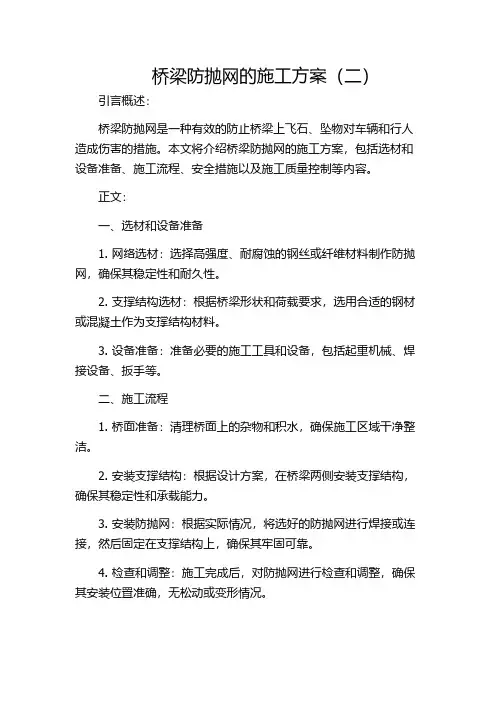 桥梁防抛网的施工方案（二）

引言概述：

桥梁防抛网是一种有效的防止桥梁上飞石、坠物对车辆和行人造成伤害的措施。本文将介绍桥梁防抛网的施工方案，包括选材和设备准备、施工流程、安全措施以及施工质量控制等内容。

正文：

一、选材和设备准备

1. 网络选材：选择高强度、耐腐蚀的钢丝或纤维材料制作防抛网，确保其稳定性和耐久性。

2. 支撑结构选材：根据桥梁形状和荷载要求，选用合适的钢材或混凝土作为支撑结构材料。

3. 设备准备：准备必要的施工工具和设备，包括起重机械、焊接设备、扳手等。

二、施工流程

1. 桥面准备：清理桥面上的杂物和积水，确保施工区域干净整洁。

2. 安装支撑结构：根据设计方案，在桥梁两侧安装支撑结构，确保其稳定性和承载能力。

3. 安装防抛网：根据实际情况，将选好的防抛网进行焊接或连接，然后固定在支撑结构上，确保其牢固可靠。

4. 检查和调整：施工完成后，对防抛网进行检查和调整，确保其安装位置准确，无松动或变形情况。